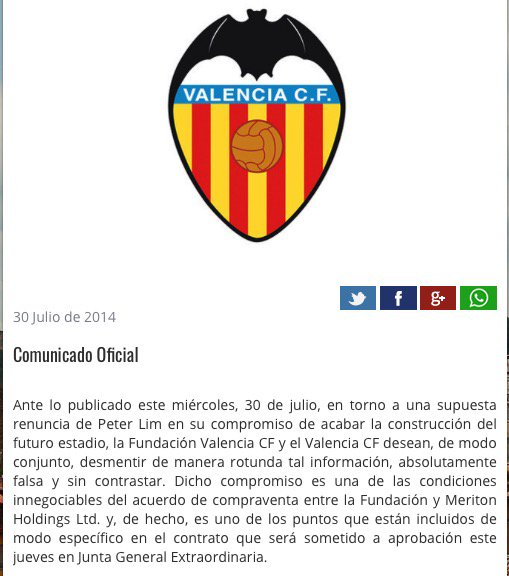 VALENCIA C.F.

30 Julio de 2014

Comunicado Oficial

Ante lo publicado este miércoles, 30 de julio, en torno a una supuesta renuncia de Peter Lim en su compromiso de acabar la construcción del futuro estadio, la Fundación Valencia CF y el Valencia CF desean, de modo conjunto, desmentir de manera rotunda tal información, absolutamente falsa y sin contrastar. Dicho compromiso es una de las condiciones innegociables del acuerdo de compraventa entre la Fundación y Meriton Holdings Ltd. y, de hecho, es uno de los puntos que están incluidos de modo específico en el contrato que será sometido a aprobación este jueves en Junta General Extraordinaria.